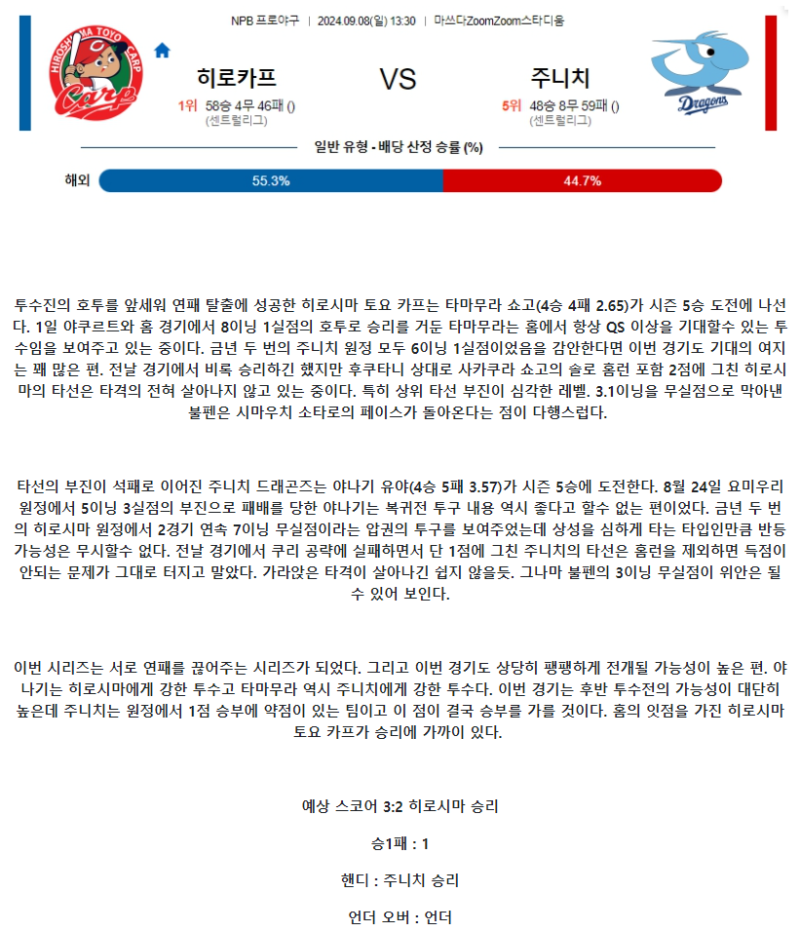 NPB 프로야구 | 2024.09.08(일) 13:30 | 마쓰다ZoomZoom스타디움

HIROSHIMA TOYO CARP
Carp

히로카프
1위 58승 4무 46패 ()
(센트럴리그)

VS

주니치
5위 48승 8무 59패 ()
(센트럴리그)

Dragons

일반 유형 - 배당 산정 승률 (%)

해외 55.3% 44.7%

투수진의 호투를 앞세워 연패 탈출에 성공한 히로시마 토요 카프는 타마무라 쇼고(4승 4패 2.65)가 시즌 5승 도전에 나선다. 1일 야쿠르트와 홈 경기에서 8이닝 1실점의 호투로 승리를 거둔 타마무라는 홈에서 항상 QS 이상을 기대할수 있는 투수임을 보여주고 있는 중이다. 금년 두 번의 주니치 원정 모두 6이닝 1실점이었음을 감안한다면 이번 경기도 기대의 여지는 꽤 많은 편. 전날 경기에서 비록 승리하긴 했지만 후쿠타니 상대로 사카쿠라 쇼고의 솔로 홈런 포함 2점에 그친 히로시마의 타선은 타격의 전혀 살아나지 않고 있는 중이다. 특히 상위 타선 부진이 심각한 레벨. 3.1이닝을 무실점으로 막아낸 불펜은 시마우치 소타로의 페이스가 돌아온다는 점이 다행스럽다.

타선의 부진이 석패로 이어진 주니치 드래곤즈는 야나기 유야(4승 5패 3.57)가 시즌 5승에 도전한다. 8월 24일 요미우리 원정에서 5이닝 3실점의 부진으로 패배를 당한 야나기는 복귀전 투구 내용 역시 좋다고 할수 없는 편이었다. 금년 두 번의 히로시마 원정에서 2경기 연속 7이닝 무실점이라는 압권의 투구를 보여주었는데 상성을 심하게 타는 타입인만큼 반등 가능성은 무시할수 없다. 전날 경기에서 쿠리 공략에 실패하면서 단 1점에 그친 주니치의 타선은 홈런을 제외하면 득점이 안되는 문제가 그대로 터지고 말았다. 가라앉은 타격이 살아나긴 쉽지 않을듯. 그나마 불펜의 3이닝 무실점이 위안은 될 수 있어 보인다.

이번 시리즈는 서로 연패를 끊어주는 시리즈가 되었다. 그리고 이번 경기도 상당히 팽팽하게 전개될 가능성이 높은 편. 야나기는 히로시마에게 강한 투수고 타마무라 역시 주니치에게 강한 투수다. 이번 경기는 후반 투수전의 가능성이 대단히 높은데 주니치는 원정에서 1점 승부에 약점이 있는 팀이고 이 점이 결국 승부를 가를 것이다. 홈의 잇점을 가진 히로시마 토요 카프가 승리에 가까이 있다.

예상 스코어 3:2 히로시마 승리

승1패 : 1

핸디 : 주니치 승리

언더 오버 : 언더